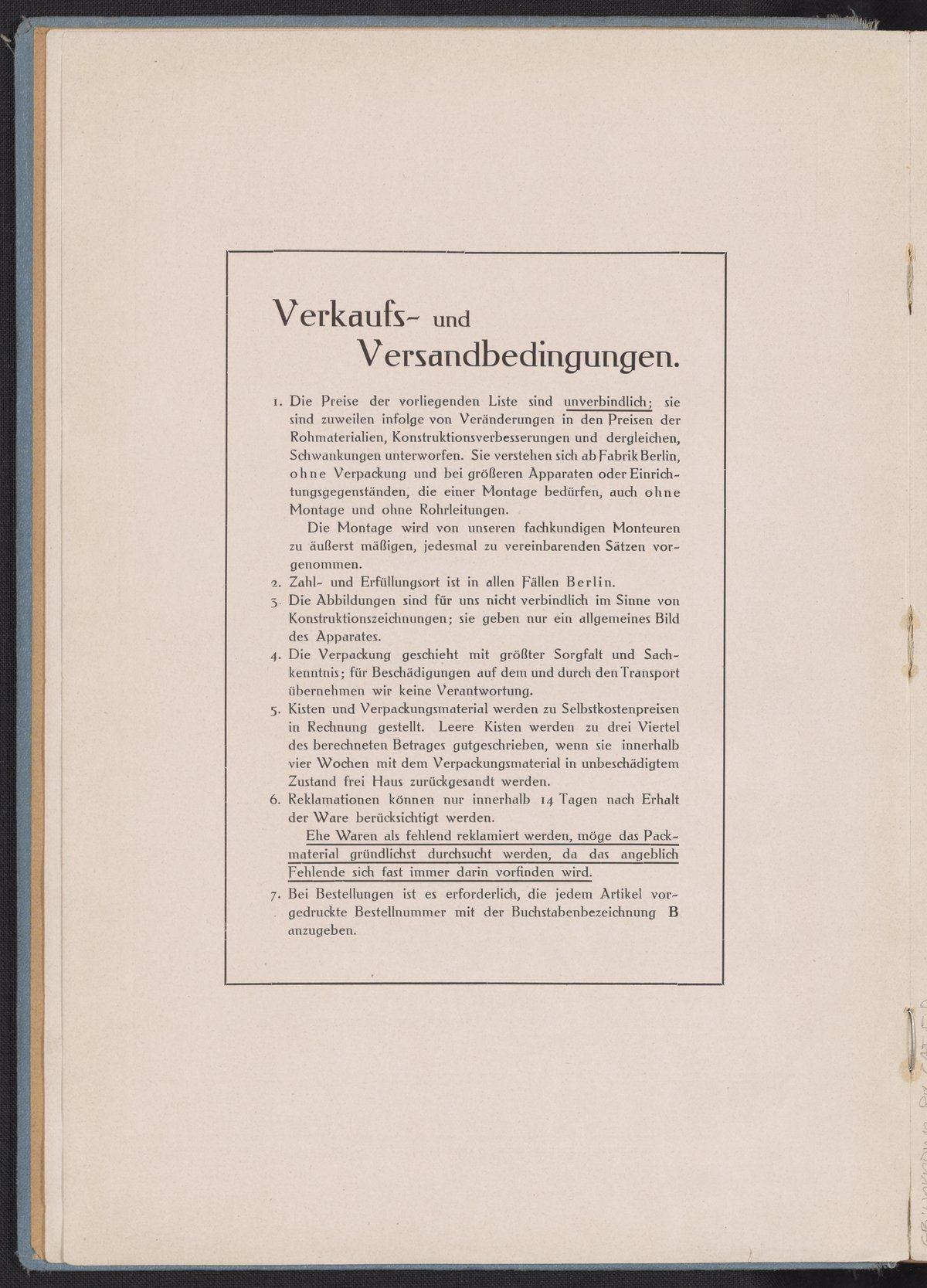 Verkaufs- und
Versandbedingungen.

1. Die Preise der vorliegenden Liste sind unverbindlich; sie sind zuweilen infolge von Veränderungen in den Preisen der Rohmaterialien, Konstruktionsverbesserungen und dergleichen, Schwankungen unterworfen. Sie verstehen sich ab Fabrik Berlin, ohne Verpackung und bei größeren Apparaten oder Einrichtungsgegenständen, die einer Montage bedürfen, auch ohne Montage und ohne Rohrleitungen.

Die Montage wird von unseren fachkundigen Monteuren zu äußerst mäßigen, jedesmal zu vereinbarenden Sätzen vorgenommen.

2. Zahl- und Erfüllungsort ist in allen Fällen Berlin.

3. Die Abbildungen sind für uns nicht verbindlich im Sinne von Konstruktionszeichnungen; sie geben nur ein allgemeines Bild des Apparates.

4. Die Verpackung geschieht mit größter Sorgfalt und Sachkenntnis; für Beschädigungen auf dem und durch den Transport übernehmen wir keine Verantwortung.

5. Kisten und Verpackungsmaterial werden zu Selbstkostenpreisen in Rechnung gestellt. Leere Kisten werden zu drei Viertel des berechneten Betrages gutgeschrieben, wenn sie innerhalb vier Wochen mit dem Verpackungsmaterial in unbeschädigtem Zustand frei Haus zurückgesandt werden.

6. Reklamationen können nur innerhalb 14 Tagen nach Erhalt der Ware berücksichtigt werden.

Ehe Waren als fehlend reklamiert werden, möge das Packmaterial gründlichst durchsucht werden, da das angeblich Fehlende sich fast immer darin vorfinden wird.

7. Bei Bestellungen ist es erforderlich, die jedem Artikel vorgedruckte Bestellnummer mit der Buchstabenbezeichnung B anzugeben.